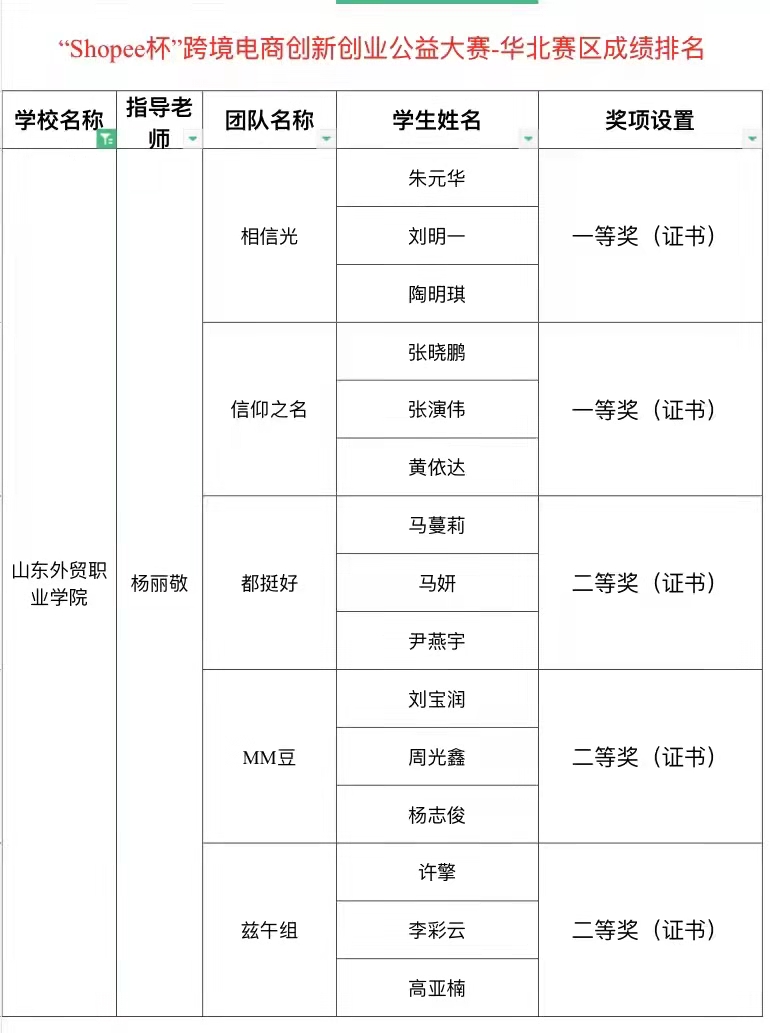 “Shopee杯”跨境电商创新创业公益大赛-华北赛区成绩排名

| 学校名称 | 指导老师 | 团队名称 | 学生姓名 | 奖项设置 |
|---|---|---|---|---|
| 山东外贸职业学院 | 杨丽敬 | 相信光 | 朱元华 | 一等奖（证书） |
| | | | 刘明一 | |
| | | | 陶明琪 | |
| | | 信仰之名 | 张晓鹏 | 一等奖（证书） |
| | | | 张演伟 | |
| | | | 黄依达 | |
| | | 都挺好 | 马蔓莉 | 二等奖（证书） |
| | | | 马妍 | |
| | | | 尹燕宇 | |
| | | MM豆 | 刘宝润 | 二等奖（证书） |
| | | | 周光鑫 | |
| | | | 杨志俊 | |
| | | 兹午组 | 许擎 | 二等奖（证书） |
| | | | 李彩云 | |
| | | | 高亚楠 | |